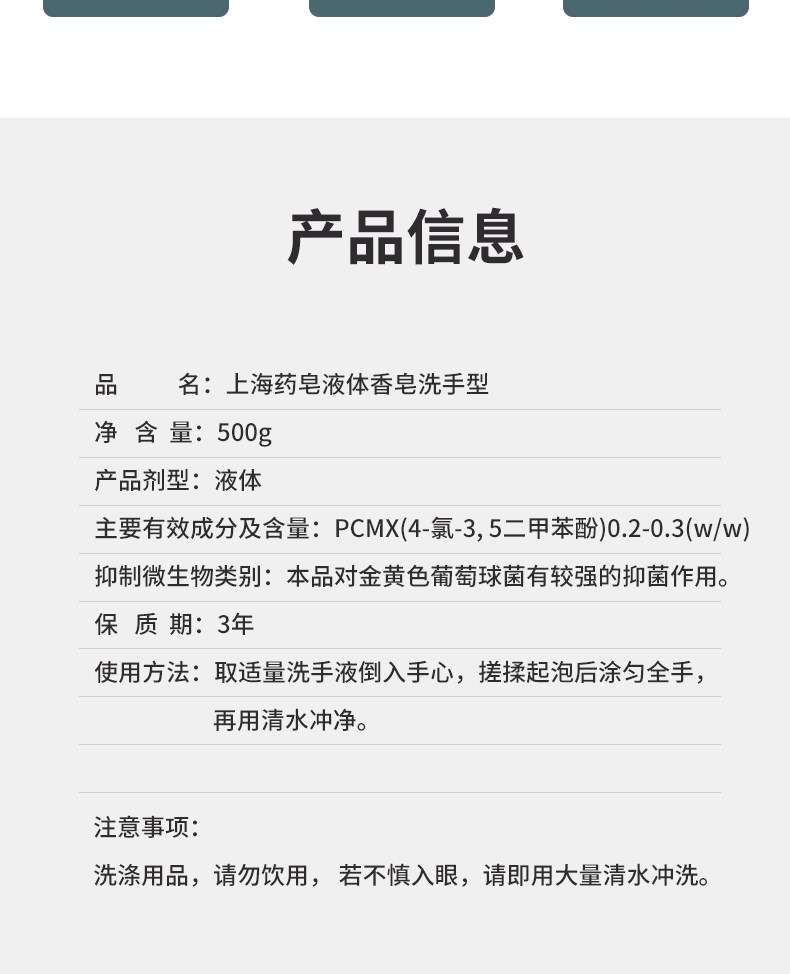 产品信息

品　　名：上海药皂液体香皂洗手型

净 含 量：500g

产品剂型：液体

主要有效成分及含量：PCMX(4-氯-3, 5二甲苯酚)0.2-0.3(w/w)

抑制微生物类别：本品对金黄色葡萄球菌有较强的抑菌作用。

保 质 期：3年

使用方法：取适量洗手液倒入手心，搓揉起泡后涂匀全手，再用清水冲净。

注意事项：

洗涤用品，请勿饮用， 若不慎入眼，请即用大量清水冲洗。